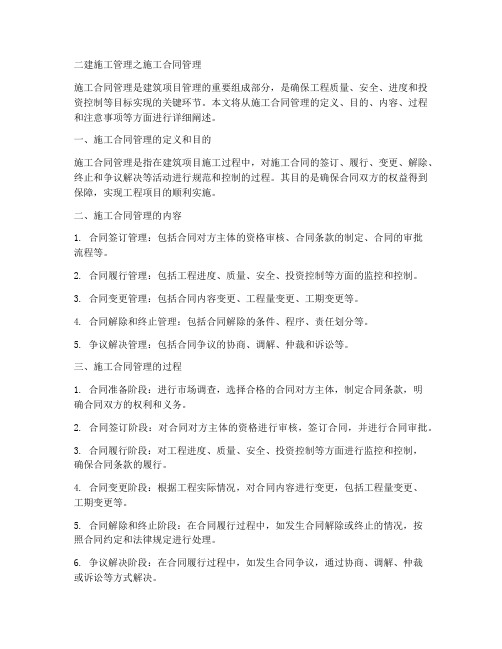 二建施工管理之施工合同管理

施工合同管理是建筑项目管理的重要组成部分，是确保工程质量、安全、进度和投资控制等目标实现的关键环节。本文将从施工合同管理的定义、目的、内容、过程和注意事项等方面进行详细阐述。

一、施工合同管理的定义和目的

施工合同管理是指在建筑项目施工过程中，对施工合同的签订、履行、变更、解除、终止和争议解决等活动进行规范和控制的过程。其目的是确保合同双方的权益得到保障，实现工程项目的顺利实施。

二、施工合同管理的内容

1. 合同签订管理：包括合同对方主体的资格审核、合同条款的制定、合同的审批流程等。

2. 合同履行管理：包括工程进度、质量、安全、投资控制等方面的监控和控制。

3. 合同变更管理：包括合同内容变更、工程量变更、工期变更等。

4. 合同解除和终止管理：包括合同解除的条件、程序、责任划分等。

5. 争议解决管理：包括合同争议的协商、调解、仲裁和诉讼等。

三、施工合同管理的过程

1. 合同准备阶段：进行市场调查，选择合格的合同对方主体，制定合同条款，明确合同双方的权利和义务。

2. 合同签订阶段：对合同对方主体的资格进行审核，签订合同，并进行合同审批。

3. 合同履行阶段：对工程进度、质量、安全、投资控制等方面进行监控和控制，确保合同条款的履行。

4. 合同变更阶段：根据工程实际情况，对合同内容进行变更，包括工程量变更、工期变更等。

5. 合同解除和终止阶段：在合同履行过程中，如发生合同解除或终止的情况，按照合同约定和法律规定进行处理。

6. 争议解决阶段：在合同履行过程中，如发生合同争议，通过协商、调解、仲裁或诉讼等方式解决。